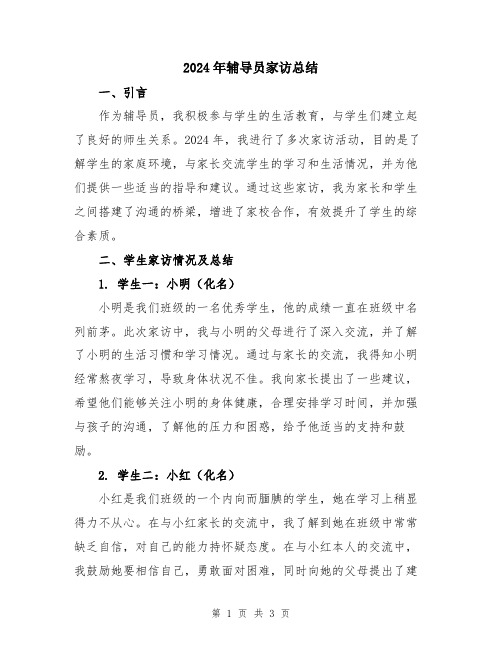 2024年辅导员家访总结

一、引言

作为辅导员，我积极参与学生的生活教育，与学生们建立起了良好的师生关系。2024年，我进行了多次家访活动，目的是了解学生的家庭环境，与家长交流学生的学习和生活情况，并为他们提供一些适当的指导和建议。通过这些家访，我为家长和学生之间搭建了沟通的桥梁，增进了家校合作，有效提升了学生的综合素质。

二、学生家访情况及总结

1. 学生一：小明（化名）

小明是我们班级的一名优秀学生，他的成绩一直在班级中名列前茅。此次家访中，我与小明的父母进行了深入交流，并了解了小明的生活习惯和学习情况。通过与家长的交流，我得知小明经常熬夜学习，导致身体状况不佳。我向家长提出了一些建议，希望他们能够关注小明的身体健康，合理安排学习时间，并加强与孩子的沟通，了解他的压力和困惑，给予他适当的支持和鼓励。

2. 学生二：小红（化名）

小红是我们班级的一个内向而腼腆的学生，她在学习上稍显得力不从心。在与小红家长的交流中，我了解到她在班级中常常缺乏自信，对自己的能力持怀疑态度。在与小红本人的交流中，我鼓励她要相信自己，勇敢面对困难，同时向她的父母提出了建

第 1 页 共 3 页